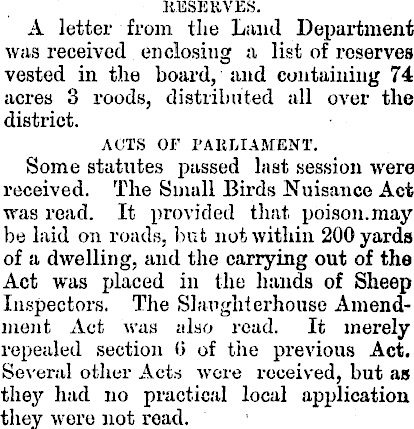 RESERVES.

A letter from the Land Department was received enclosing a list of reserves vested in the board, and containing 74 acres 3 roods, distributed all over the district.

ACTS OF PARLIAMENT.

Some statutes passed last session were received. The Small Birds Nuisance Act was read. It provided that poison.may be laid on roads, but not within 200 yards of a dwelling, and the carrying out of the Act was placed in the hands of Sheep Inspectors. The Slaughterhouse Amendment Act was also read. It merely repealed section 6 of the previous Act. Several other Acts were received, but as they had no practical local application they were not read.